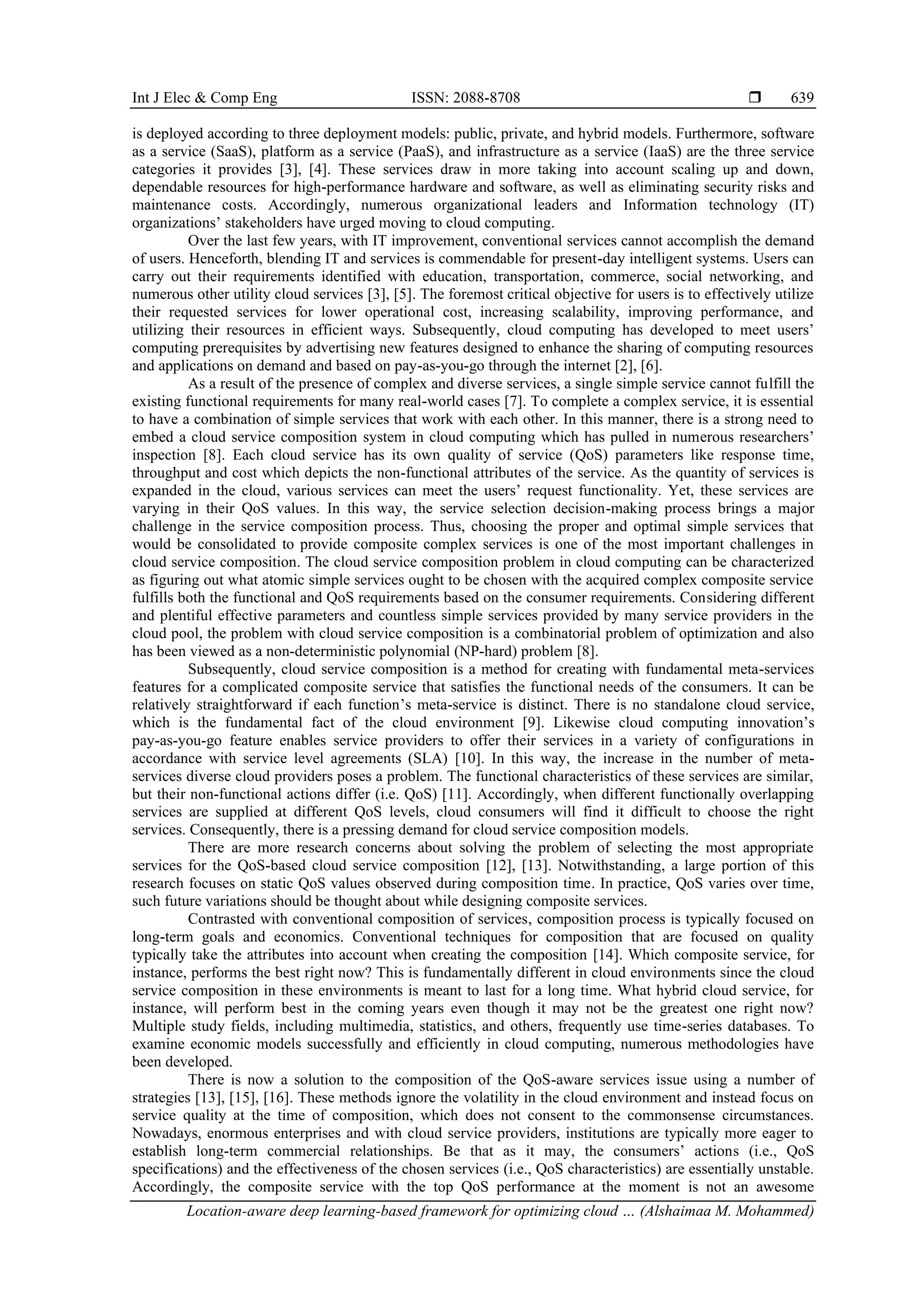 Int J Elec & Comp Eng ISSN: 2088-8708 ❒ 639

is deployed according to three deployment models: public, private, and hybrid models. Furthermore, software as a service (SaaS), platform as a service (PaaS), and infrastructure as a service (IaaS) are the three service categories it provides [3], [4]. These services draw in more taking into account scaling up and down, dependable resources for high-performance hardware and software, as well as eliminating security risks and maintenance costs. Accordingly, numerous organizational leaders and Information technology (IT) organizations' stakeholders have urged moving to cloud computing.

Over the last few years, with IT improvement, conventional services cannot accomplish the demand of users. Henceforth, blending IT and services is commendable for present-day intelligent systems. Users can carry out their requirements identified with education, transportation, commerce, social networking, and numerous other utility cloud services [3], [5]. The foremost critical objective for users is to effectively utilize their requested services for lower operational cost, increasing scalability, improving performance, and utilizing their resources in efficient ways. Subsequently, cloud computing has developed to meet users' computing prerequisites by advertising new features designed to enhance the sharing of computing resources and applications on demand and based on pay-as-you-go through the internet [2], [6].

As a result of the presence of complex and diverse services, a single simple service cannot fulfill the existing functional requirements for many real-world cases [7]. To complete a complex service, it is essential to have a combination of simple services that work with each other. In this manner, there is a strong need to embed a cloud service composition system in cloud computing which has pulled in numerous researchers' inspection [8]. Each cloud service has its own quality of service (QoS) parameters like response time, throughput and cost which depicts the non-functional attributes of the service. As the quantity of services is expanded in the cloud, various services can meet the users' request functionality. Yet, these services are varying in their QoS values. In this way, the service selection decision-making process brings a major challenge in the service composition process. Thus, choosing the proper and optimal simple services that would be consolidated to provide composite complex services is one of the most important challenges in cloud service composition. The cloud service composition problem in cloud computing can be characterized as figuring out what atomic simple services ought to be chosen with the acquired complex composite service fulfills both the functional and QoS requirements based on the consumer requirements. Considering different and plentiful effective parameters and countless simple services provided by many service providers in the cloud pool, the problem with cloud service composition is a combinatorial problem of optimization and also has been viewed as a non-deterministic polynomial (NP-hard) problem [8].

Subsequently, cloud service composition is a method for creating with fundamental meta-services features for a complicated composite service that satisfies the functional needs of the consumers. It can be relatively straightforward if each function's meta-service is distinct. There is no standalone cloud service, which is the fundamental fact of the cloud environment [9]. Likewise cloud computing innovation's pay-as-you-go feature enables service providers to offer their services in a variety of configurations in accordance with service level agreements (SLA) [10]. In this way, the increase in the number of meta-services diverse cloud providers poses a problem. The functional characteristics of these services are similar, but their non-functional actions differ (i.e. QoS) [11]. Accordingly, when different functionally overlapping services are supplied at different QoS levels, cloud consumers will find it difficult to choose the right services. Consequently, there is a pressing demand for cloud service composition models.

There are more research concerns about solving the problem of selecting the most appropriate services for the QoS-based cloud service composition [12], [13]. Notwithstanding, a large portion of this research focuses on static QoS values observed during composition time. In practice, QoS varies over time, such future variations should be thought about while designing composite services.

Contrasted with conventional composition of services, composition process is typically focused on long-term goals and economics. Conventional techniques for composition that are focused on quality typically take the attributes into account when creating the composition [14]. Which composite service, for instance, performs the best right now? This is fundamentally different in cloud environments since the cloud service composition in these environments is meant to last for a long time. What hybrid cloud service, for instance, will perform best in the coming years even though it may not be the greatest one right now? Multiple study fields, including multimedia, statistics, and others, frequently use time-series databases. To examine economic models successfully and efficiently in cloud computing, numerous methodologies have been developed.

There is now a solution to the composition of the QoS-aware services issue using a number of strategies [13], [15], [16]. These methods ignore the volatility in the cloud environment and instead focus on service quality at the time of composition, which does not consent to the commonsense circumstances. Nowadays, enormous enterprises and with cloud service providers, institutions are typically more eager to establish long-term commercial relationships. Be that as it may, the consumers' actions (i.e., QoS specifications) and the effectiveness of the chosen services (i.e., QoS characteristics) are essentially unstable. Accordingly, the composite service with the top QoS performance at the moment is not an awesome

Location-aware deep learning-based framework for optimizing cloud … (Alshaimaa M. Mohammed)